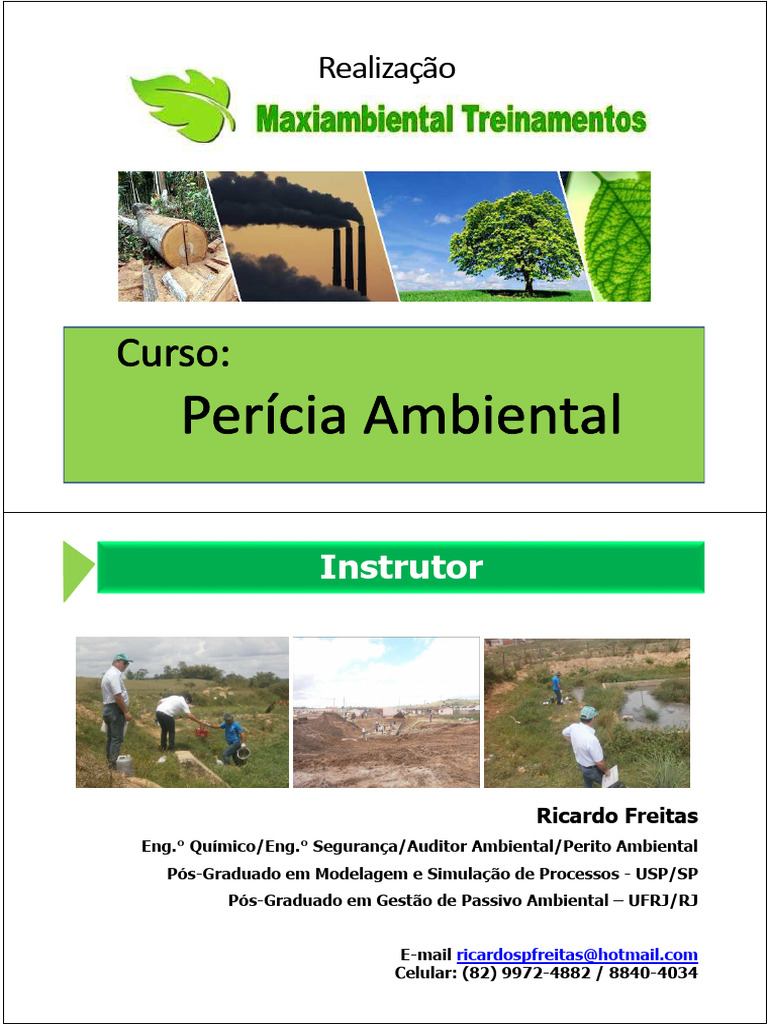 Realização

Maxiambiental Treinamentos

Curso:

Perícia Ambiental

Instrutor

Ricardo Freitas

Eng.º Químico/Eng.º Segurança/Auditor Ambiental/Perito Ambiental

Pós-Graduado em Modelagem e Simulação de Processos - USP/SP

Pós-Graduado em Gestão de Passivo Ambiental – UFRJ/RJ

E-mail ricardospfreitas@hotmail.com
Celular: (82) 9972-4882 / 8840-4034